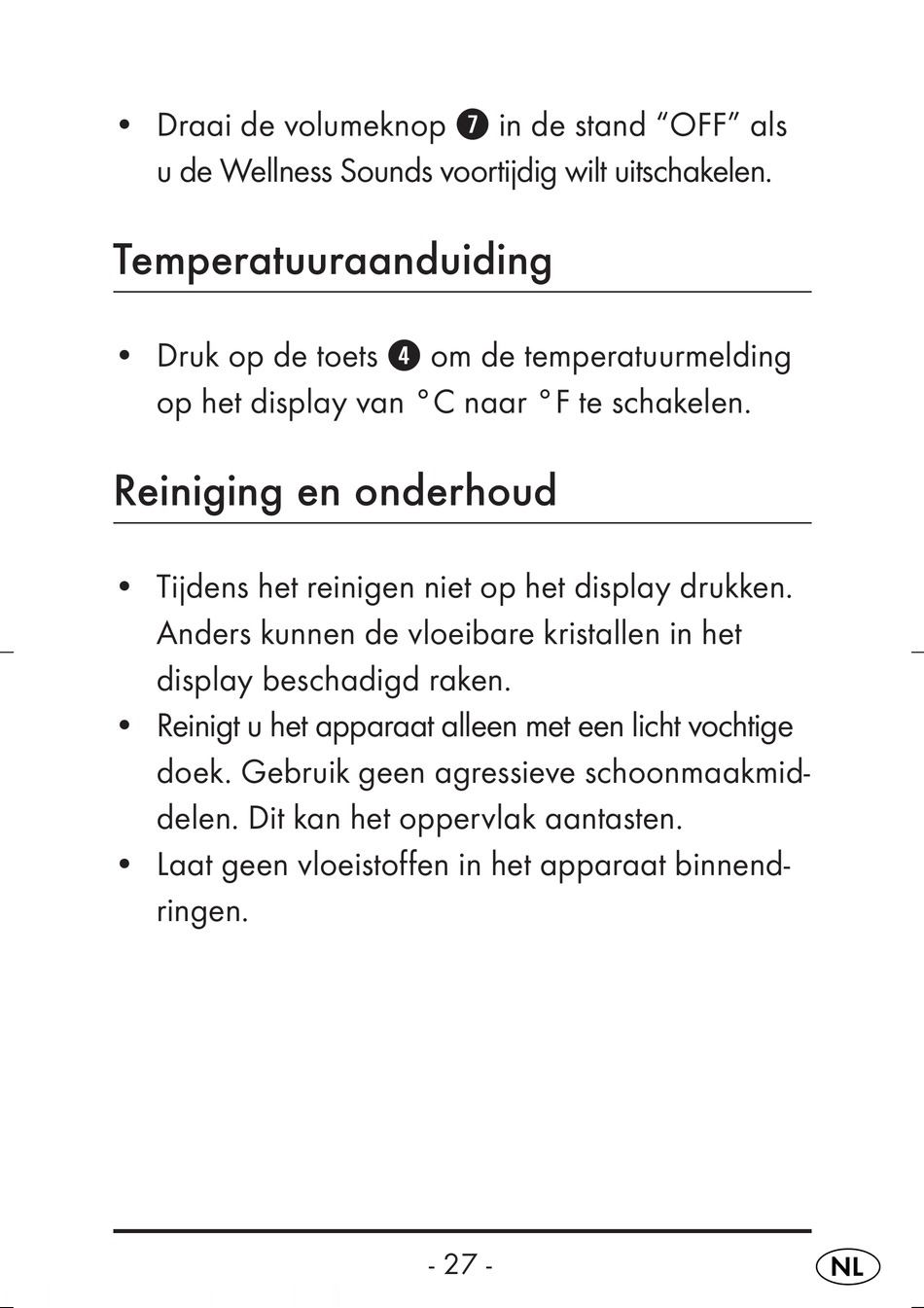 • Draai de volumeknop 7 in de stand “OFF” als u de Wellness Sounds voortijdig wilt uitschakelen.

Temperatuuraanduiding

• Druk op de toets 4 om de temperatuurmelding op het display van °C naar °F te schakelen.

Reiniging en onderhoud

• Tijdens het reinigen niet op het display drukken. Anders kunnen de vloeibare kristallen in het display beschadigd raken.
• Reinigt u het apparaat alleen met een licht vochtige doek. Gebruik geen agressieve schoonmaakmiddelen. Dit kan het oppervlak aantasten.
• Laat geen vloeistoffen in het apparaat binnendringen.

- 27 -

NL